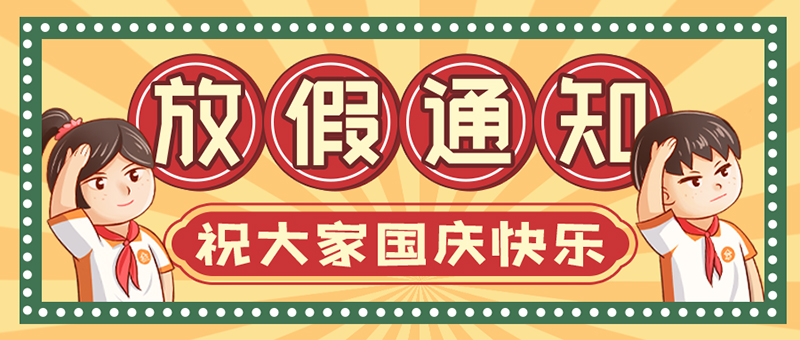 放假通知

祝大家国庆快乐